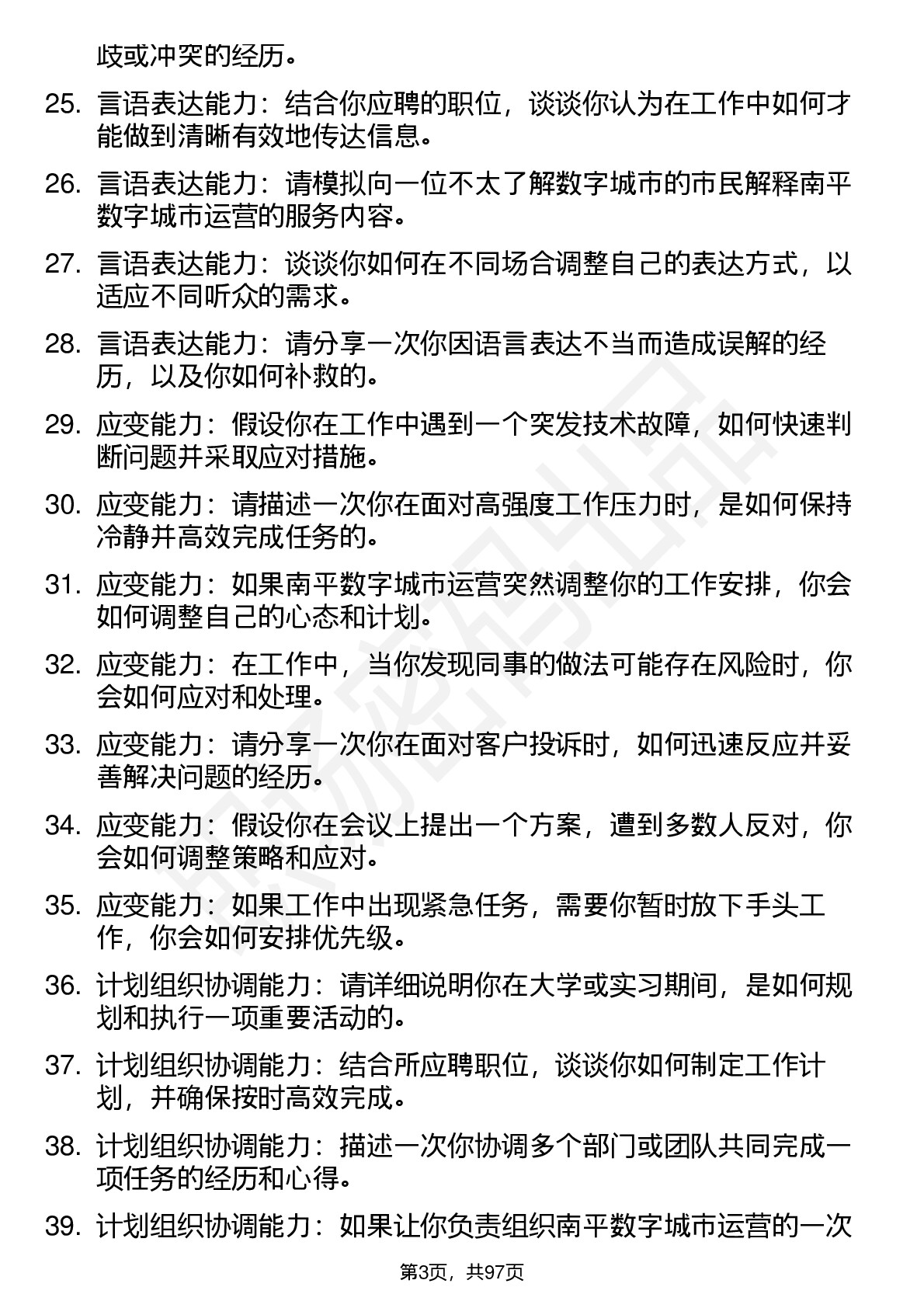 歧或冲突的经历。

25. 言语表达能力：结合你应聘的职位，谈谈你认为在工作中如何才能做到清晰有效地传达信息。

26. 言语表达能力：请模拟向一位不太了解数字城市的市民解释南平数字城市运营的服务内容。

27. 言语表达能力：谈谈你如何在不同场合调整自己的表达方式，以适应不同听众的需求。

28. 言语表达能力：请分享一次你因语言表达不当而造成误解的经历，以及你如何补救的。

29. 应变能力：假设你在工作中遇到一个突发技术故障，如何快速判断问题并采取应对措施。

30. 应变能力：请描述一次你在面对高强度工作压力时，是如何保持冷静并高效完成任务的。

31. 应变能力：如果南平数字城市运营突然调整你的工作安排，你会如何调整自己的心态和计划。

32. 应变能力：在工作中，当你发现同事的做法可能存在风险时，你会如何应对和处理。

33. 应变能力：请分享一次你在面对客户投诉时，如何迅速反应并妥善解决问题的经历。

34. 应变能力：假设你在会议上提出一个方案，遭到多数人反对，你会如何调整策略和应对。

35. 应变能力：如果工作中出现紧急任务，需要你暂时放下手头工作，你会如何安排优先级。

36. 计划组织协调能力：请详细说明你在大学或实习期间，是如何规划和执行一项重要活动的。

37. 计划组织协调能力：结合所应聘职位，谈谈你如何制定工作计划，并确保按时高效完成。

38. 计划组织协调能力：描述一次你协调多个部门或团队共同完成一项任务的经历和心得。

39. 计划组织协调能力：如果让你负责组织南平数字城市运营的一次

第3页，共97页